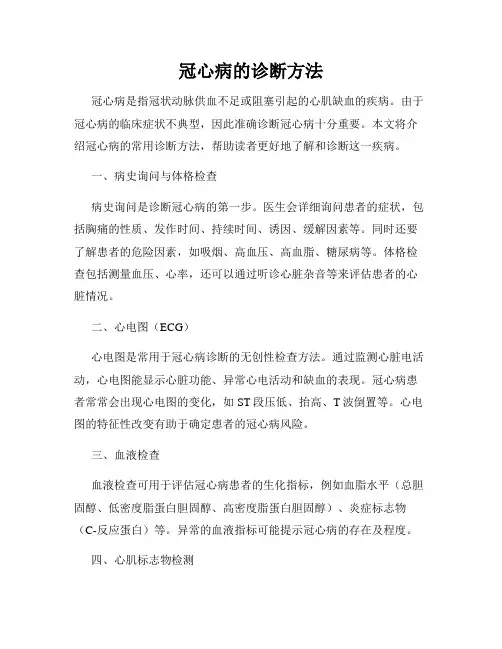 冠心病的诊断方法

冠心病是指冠状动脉供血不足或阻塞引起的心肌缺血的疾病。由于冠心病的临床症状不典型，因此准确诊断冠心病十分重要。本文将介绍冠心病的常用诊断方法，帮助读者更好地了解和诊断这一疾病。

一、病史询问与体格检查

病史询问是诊断冠心病的第一步。医生会详细询问患者的症状，包括胸痛的性质、发作时间、持续时间、诱因、缓解因素等。同时还要了解患者的危险因素，如吸烟、高血压、高血脂、糖尿病等。体格检查包括测量血压、心率，还可以通过听诊心脏杂音等来评估患者的心脏情况。

二、心电图（ECG）

心电图是常用于冠心病诊断的无创性检查方法。通过监测心脏电活动，心电图能显示心脏功能、异常心电活动和缺血的表现。冠心病患者常常会出现心电图的变化，如 ST 段压低、抬高、T 波倒置等。心电图的特征性改变有助于确定患者的冠心病风险。

三、血液检查

血液检查可用于评估冠心病患者的生化指标，例如血脂水平（总胆固醇、低密度脂蛋白胆固醇、高密度脂蛋白胆固醇）、炎症标志物（C-反应蛋白）等。异常的血液指标可能提示冠心病的存在及程度。

四、心肌标志物检测